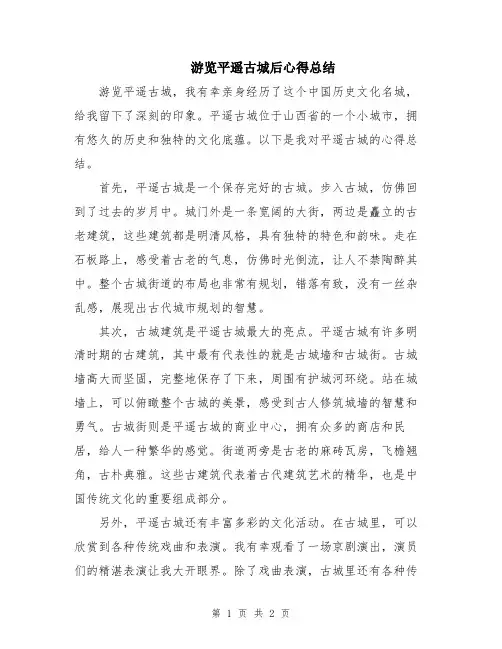 游览平遥古城后心得总结

游览平遥古城，我有幸亲身经历了这个中国历史文化名城，给我留下了深刻的印象。平遥古城位于山西省的一个小城市，拥有悠久的历史和独特的文化底蕴。以下是我对平遥古城的心得总结。

首先，平遥古城是一个保存完好的古城。步入古城，仿佛回到了过去的岁月中。城门外是一条宽阔的大街，两边是矗立的古老建筑，这些建筑都是明清风格，具有独特的特色和韵味。走在石板路上，感受着古老的气息，仿佛时光倒流，让人不禁陶醉其中。整个古城街道的布局也非常有规划，错落有致，没有一丝杂乱感，展现出古代城市规划的智慧。

其次，古城建筑是平遥古城最大的亮点。平遥古城有许多明清时期的古建筑，其中最有代表性的就是古城墙和古城街。古城墙高大而坚固，完整地保存了下来，周围有护城河环绕。站在城墙上，可以俯瞰整个古城的美景，感受到古人修筑城墙的智慧和勇气。古城街则是平遥古城的商业中心，拥有众多的商店和民居，给人一种繁华的感觉。街道两旁是古老的麻砖瓦房，飞檐翘角，古朴典雅。这些古建筑代表着古代建筑艺术的精华，也是中国传统文化的重要组成部分。

另外，平遥古城还有丰富多彩的文化活动。在古城里，可以欣赏到各种传统戏曲和表演。我有幸观看了一场京剧演出，演员们的精湛表演让我大开眼界。除了戏曲表演，古城里还有各种传

第 1 页 共 2 页